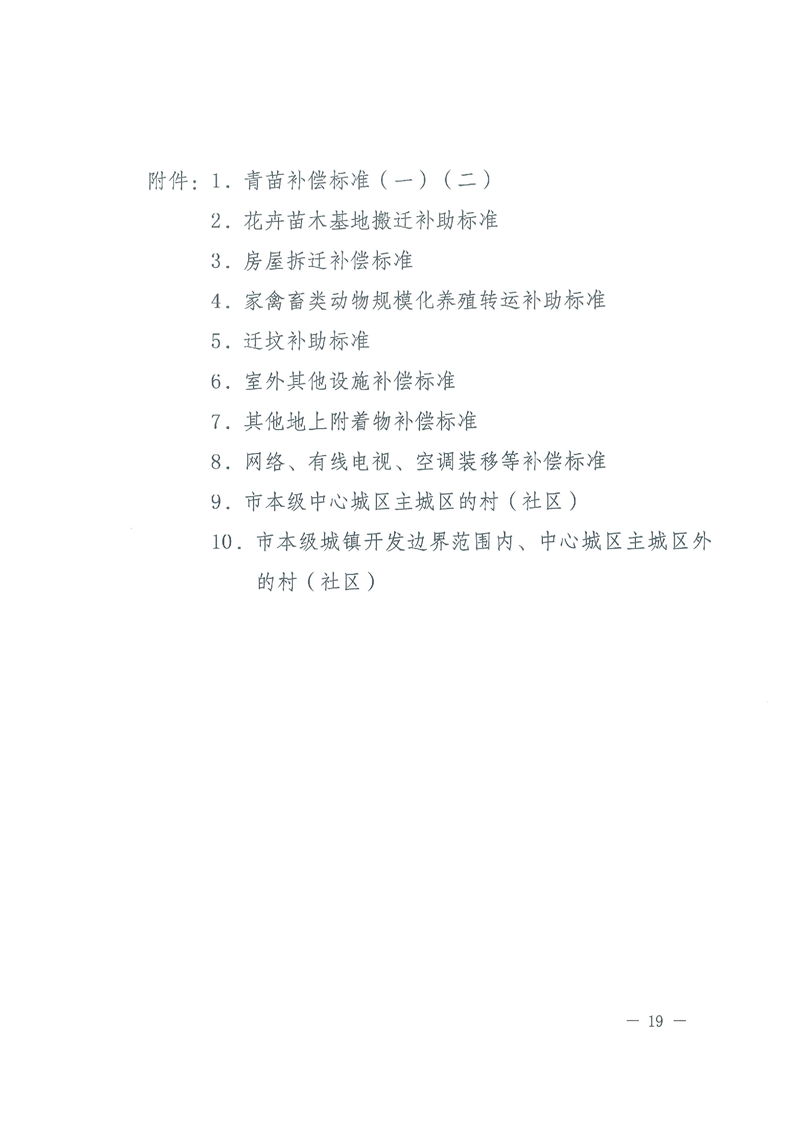 附件：1.青苗补偿标准（一）（二）

2.花卉苗木基地搬迁补助标准

3.房屋拆迁补偿标准

4.家禽畜类动物规模化养殖转运补助标准

5.迁坟补助标准

6.室外其他设施补偿标准

7.其他地上附着物补偿标准

8.网络、有线电视、空调装移等补偿标准

9.市本级中心城区主城区的村（社区）

10.市本级城镇开发边界范围内、中心城区主城区外的村（社区）

— 19 —